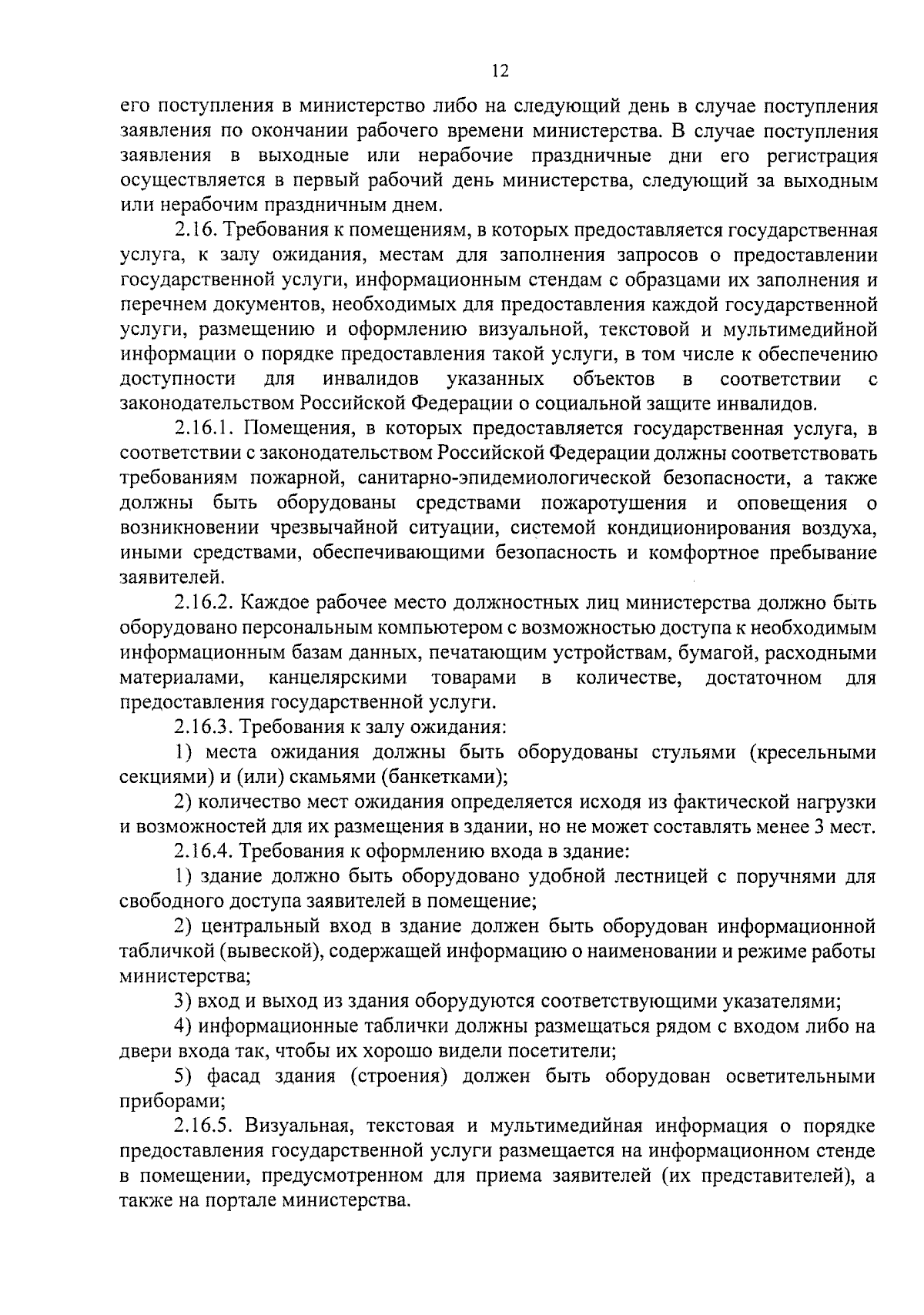 12

его поступления в министерство либо на следующий день в случае поступления заявления по окончании рабочего времени министерства. В случае поступления заявления в выходные или нерабочие праздничные дни его регистрация осуществляется в первый рабочий день министерства, следующий за выходным или нерабочим праздничным днем.

2.16. Требования к помещениям, в которых предоставляется государственная услуга, к залу ожидания, местам для заполнения запросов о предоставлении государственной услуги, информационным стендам с образцами их заполнения и перечнем документов, необходимых для предоставления каждой государственной услуги, размещению и оформлению визуальной, текстовой и мультимедийной информации о порядке предоставления такой услуги, в том числе к обеспечению доступности для инвалидов указанных объектов в соответствии с законодательством Российской Федерации о социальной защите инвалидов.

2.16.1. Помещения, в которых предоставляется государственная услуга, в соответствии с законодательством Российской Федерации должны соответствовать требованиям пожарной, санитарно-эпидемиологической безопасности, а также должны быть оборудованы средствами пожаротушения и оповещения о возникновении чрезвычайной ситуации, системой кондиционирования воздуха, иными средствами, обеспечивающими безопасность и комфортное пребывание заявителей.

2.16.2. Каждое рабочее место должностных лиц министерства должно быть оборудовано персональным компьютером с возможностью доступа к необходимым информационным базам данных, печатающим устройствам, бумагой, расходными материалами, канцелярскими товарами в количестве, достаточном для предоставления государственной услуги.

2.16.3. Требования к залу ожидания:

1) места ожидания должны быть оборудованы стульями (кресельными секциями) и (или) скамьями (банкетками);

2) количество мест ожидания определяется исходя из фактической нагрузки и возможностей для их размещения в здании, но не может составлять менее 3 мест.

2.16.4. Требования к оформлению входа в здание:

1) здание должно быть оборудовано удобной лестницей с поручнями для свободного доступа заявителей в помещение;

2) центральный вход в здание должен быть оборудован информационной табличкой (вывеской), содержащей информацию о наименовании и режиме работы министерства;

3) вход и выход из здания оборудуются соответствующими указателями;

4) информационные таблички должны размещаться рядом с входом либо на двери входа так, чтобы их хорошо видели посетители;

5) фасад здания (строения) должен быть оборудован осветительными приборами;

2.16.5. Визуальная, текстовая и мультимедийная информация о порядке предоставления государственной услуги размещается на информационном стенде в помещении, предусмотренном для приема заявителей (их представителей), а также на портале министерства.